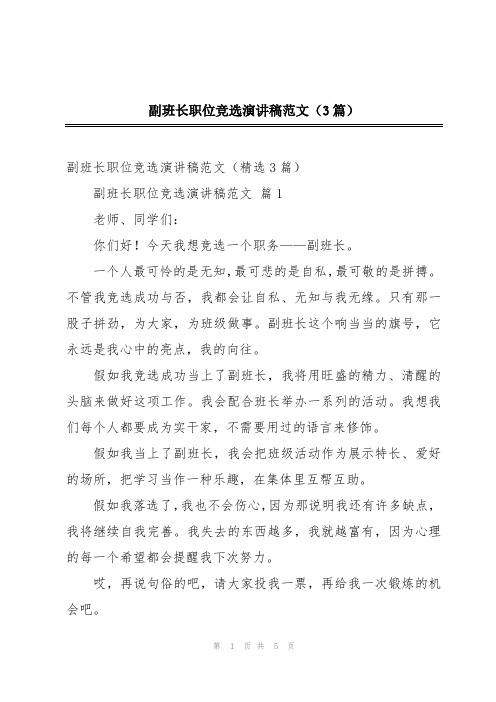 副班长职位竞选演讲稿范文（3篇）

副班长职位竞选演讲稿范文（精选3篇）

副班长职位竞选演讲稿范文 篇1

老师、同学们：

你们好！今天我想竞选一个职务——副班长。

一个人最可怜的是无知，最可悲的是自私，最可敬的是拼搏。不管我竞选成功与否，我都会让自私、无知与我无缘。只有那一股子拼劲，为大家，为班级做事。副班长这个响当当的旗号，它永远是我心中的亮点，我的向往。

假如我竞选成功当上了副班长，我将用旺盛的精力、清醒的头脑来做好这项工作。我会配合班长举办一系列的活动。我想我们每个人都要成为实干家，不需要用过的语言来修饰。

假如我当上了副班长，我会把班级活动作为展示特长、爱好的场所，把学习当作一种乐趣，在集体里互帮互助。

假如我落选了，我也不会伤心，因为那说明我还有许多缺点，我将继续自我完善。我失去的东西越多，我就越富有，因为心理的每一个希望都会提醒我下次努力。

哎，再说句俗的吧，请大家投我一票，再给我一次锻炼的机会吧。

第 1 页 共 5 页